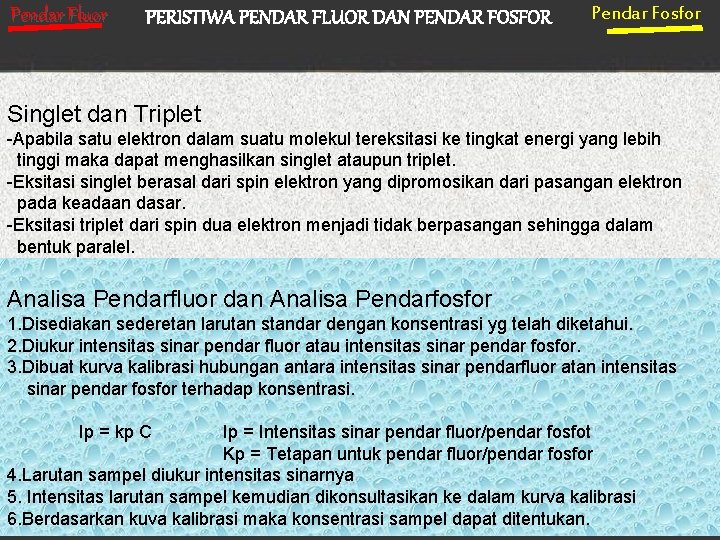 Pendar Fluor

PERISTIWA PENDAR FLUOR DAN PENDAR FOSFOR

Pendar Fosfor

Singlet dan Triplet
-Apabila satu elektron dalam suatu molekul tereksitasi ke tingkat energi yang lebih tinggi maka dapat menghasilkan singlet ataupun triplet.
-Eksitasi singlet berasal dari spin elektron yang dipromosikan dari pasangan elektron pada keadaan dasar.
-Eksitasi triplet dari spin dua elektron menjadi tidak berpasangan sehingga dalam bentuk paralel.

Analisa Pendarfluor dan Analisa Pendarfosfor
1.Disediakan sederetan larutan standar dengan konsentrasi yg telah diketahui.
2.Diukur intensitas sinar pendar fluor atau intensitas sinar pendar fosfor.
3.Dibuat kurva kalibrasi hubungan antara intensitas sinar pendarfluor atan intensitas sinar pendar fosfor terhadap konsentrasi.

Ip = kp C

Ip = Intensitas sinar pendar fluor/pendar fosfot
Kp = Tetapan untuk pendar fluor/pendar fosfor

4.Larutan sampel diukur intensitas sinarnya
5. Intensitas larutan sampel kemudian dikonsultasikan ke dalam kurva kalibrasi
6.Berdasarkan kuva kalibrasi maka konsentrasi sampel dapat ditentukan.